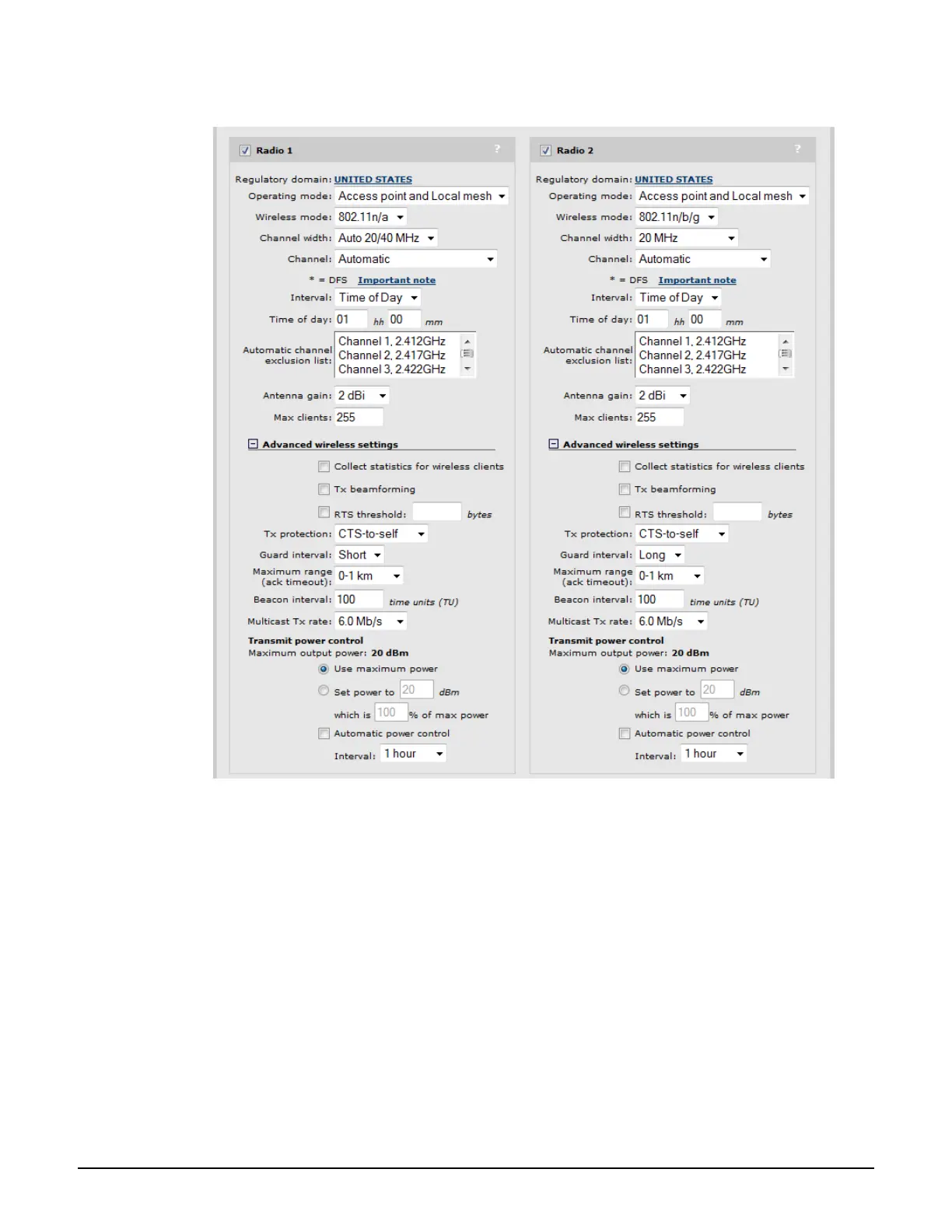 Radio 1 ?

Regulatory domain: UNITED STATES
Operating mode: Access point and Local mesh
Wireless mode: 802.11n/a
Channel width: Auto 20/40 MHz
Channel: Automatic
* = DFS Important note
Interval: Time of Day
Time of day: 01 hh 00 mm
Automatic channel exclusion list: Channel 1, 2.412GHz Channel 2, 2.417GHz Channel 3, 2.422GHz
Antenna gain: 2 dBi
Max clients: 255

Advanced wireless settings
Collect statistics for wireless clients
Tx beamforming
RTS threshold: bytes
Tx protection: CTS-to-self
Guard interval: Short
Maximum range (ack timeout): 0-1 km
Beacon interval: 100 time units (TU)
Multicast Tx rate: 6.0 Mb/s
Transmit power control
Maximum output power: 20 dBm
Use maximum power
Set power to 20 dBm
which is 100 % of max power
Automatic power control
Interval: 1 hour

Radio 2 ?

Regulatory domain: UNITED STATES
Operating mode: Access point and Local mesh
Wireless mode: 802.11n/b/g
Channel width: 20 MHz
Channel: Automatic
* = DFS Important note
Interval: Time of Day
Time of day: 01 hh 00 mm
Automatic channel exclusion list: Channel 1, 2.412GHz Channel 2, 2.417GHz Channel 3, 2.422GHz
Antenna gain: 2 dBi
Max clients: 255

Advanced wireless settings
Collect statistics for wireless clients
Tx beamforming
RTS threshold: bytes
Tx protection: CTS-to-self
Guard interval: Long
Maximum range (ack timeout): 0-1 km
Beacon interval: 100 time units (TU)
Multicast Tx rate: 6.0 Mb/s
Transmit power control
Maximum output power: 20 dBm
Use maximum power
Set power to 20 dBm
which is 100 % of max power
Automatic power control
Interval: 1 hour